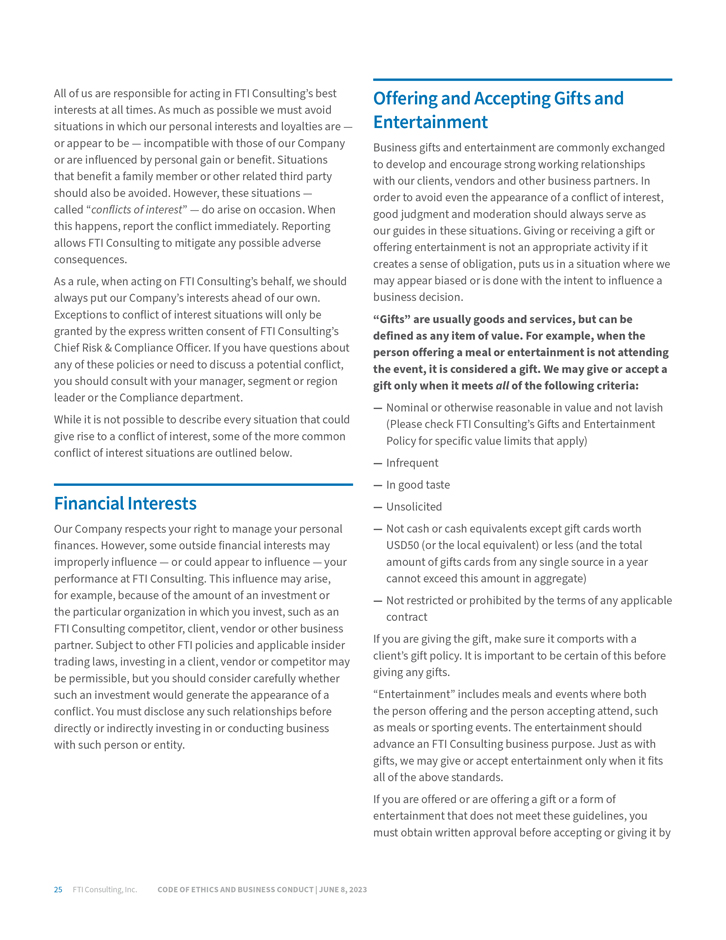 All of us are responsible for acting in FTI Consulting's best interests at all times. As much as possible we must avoid situations in which our personal interests and loyalties are — or appear to be — incompatible with those of our Company or are influenced by personal gain or benefit. Situations that benefit a family member or other related third party should also be avoided. However, these situations — called "conflicts of interest" — do arise on occasion. When this happens, report the conflict immediately. Reporting allows FTI Consulting to mitigate any possible adverse consequences.

As a rule, when acting on FTI Consulting's behalf, we should always put our Company's interests ahead of our own. Exceptions to conflict of interest situations will only be granted by the express written consent of FTI Consulting's Chief Risk & Compliance Officer. If you have questions about any of these policies or need to discuss a potential conflict, you should consult with your manager, segment or region leader or the Compliance department.

While it is not possible to describe every situation that could give rise to a conflict of interest, some of the more common conflict of interest situations are outlined below.

Financial Interests

Our Company respects your right to manage your personal finances. However, some outside financial interests may improperly influence — or could appear to influence — your performance at FTI Consulting. This influence may arise, for example, because of the amount of an investment or the particular organization in which you invest, such as an FTI Consulting competitor, client, vendor or other business partner. Subject to other FTI policies and applicable insider trading laws, investing in a client, vendor or competitor may be permissible, but you should consider carefully whether such an investment would generate the appearance of a conflict. You must disclose any such relationships before directly or indirectly investing in or conducting business with such person or entity.

Offering and Accepting Gifts and Entertainment

Business gifts and entertainment are commonly exchanged to develop and encourage strong working relationships with our clients, vendors and other business partners. In order to avoid even the appearance of a conflict of interest, good judgment and moderation should always serve as our guides in these situations. Giving or receiving a gift or offering entertainment is not an appropriate activity if it creates a sense of obligation, puts us in a situation where we may appear biased or is done with the intent to influence a business decision.

"Gifts" are usually goods and services, but can be defined as any item of value. For example, when the person offering a meal or entertainment is not attending the event, it is considered a gift. We may give or accept a gift only when it meets all of the following criteria:

— Nominal or otherwise reasonable in value and not lavish (Please check FTI Consulting's Gifts and Entertainment Policy for specific value limits that apply)
— Infrequent
— In good taste
— Unsolicited
— Not cash or cash equivalents except gift cards worth USD50 (or the local equivalent) or less (and the total amount of gifts cards from any single source in a year cannot exceed this amount in aggregate)
— Not restricted or prohibited by the terms of any applicable contract

If you are giving the gift, make sure it comports with a client's gift policy. It is important to be certain of this before giving any gifts.

"Entertainment" includes meals and events where both the person offering and the person accepting attend, such as meals or sporting events. The entertainment should advance an FTI Consulting business purpose. Just as with gifts, we may give or accept entertainment only when it fits all of the above standards.

If you are offered or are offering a gift or a form of entertainment that does not meet these guidelines, you must obtain written approval before accepting or giving it by

25 FTI Consulting, Inc. CODE OF ETHICS AND BUSINESS CONDUCT | JUNE 8, 2023